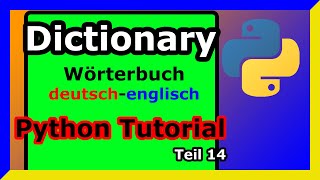 Dictionary

Wörterbuch
deutsch-englisch

Python Tutorial

Teil 14